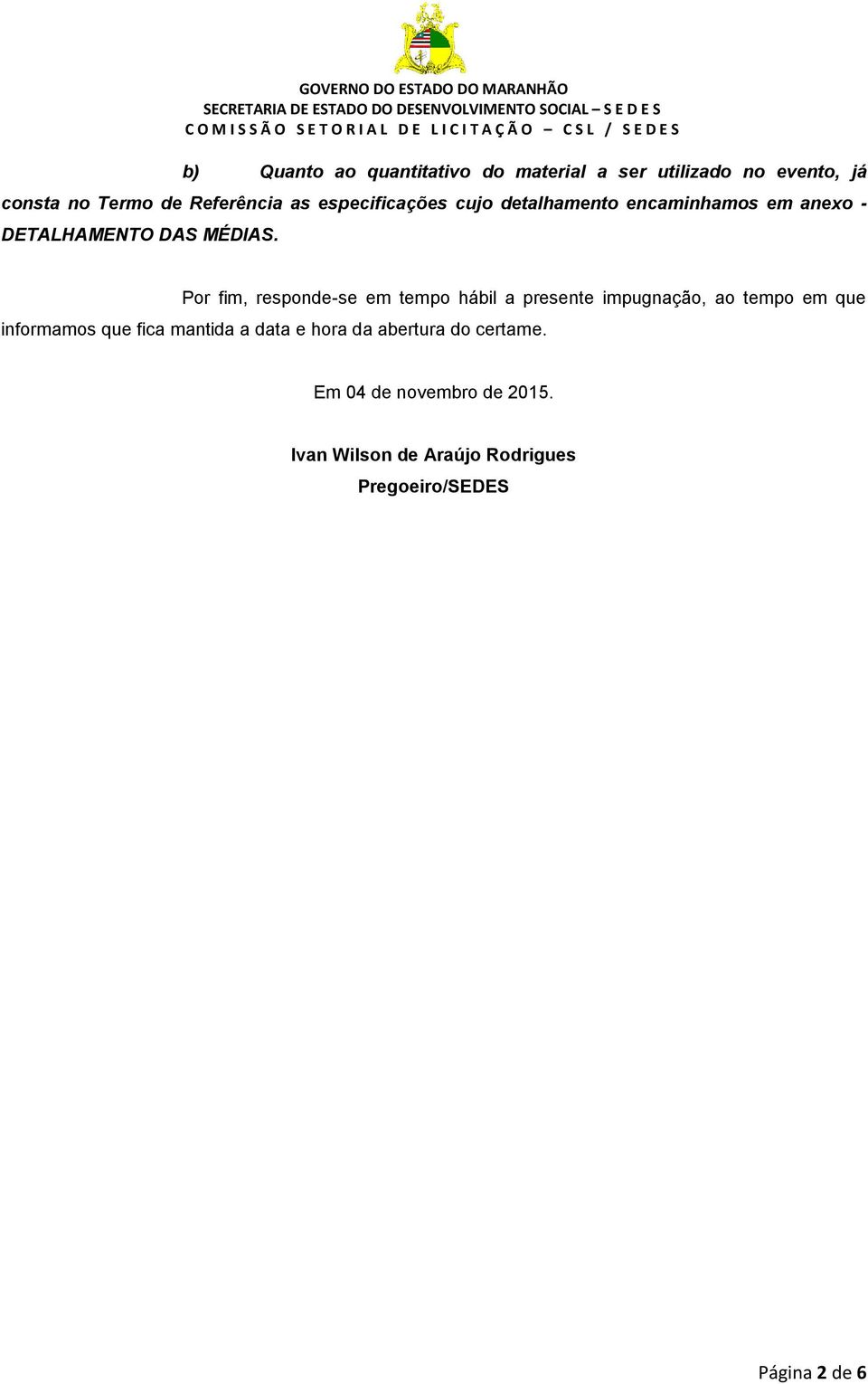 GOVERNO DO ESTADO DO MARANHÃO
SECRETARIA DE ESTADO DO DESENVOLVIMENTO SOCIAL – S E D E S
C O M I S S Ã O S E T O R I A L D E L I C I T A Ç Ã O – C S L / S E D E S

b) Quanto ao quantitativo do material a ser utilizado no evento, já consta no Termo de Referência as especificações cujo detalhamento encaminhamos em anexo - DETALHAMENTO DAS MÉDIAS.

Por fim, responde-se em tempo hábil a presente impugnação, ao tempo em que informamos que fica mantida a data e hora da abertura do certame.

Em 04 de novembro de 2015.

Ivan Wilson de Araújo Rodrigues
Pregoeiro/SEDES

Página 2 de 6